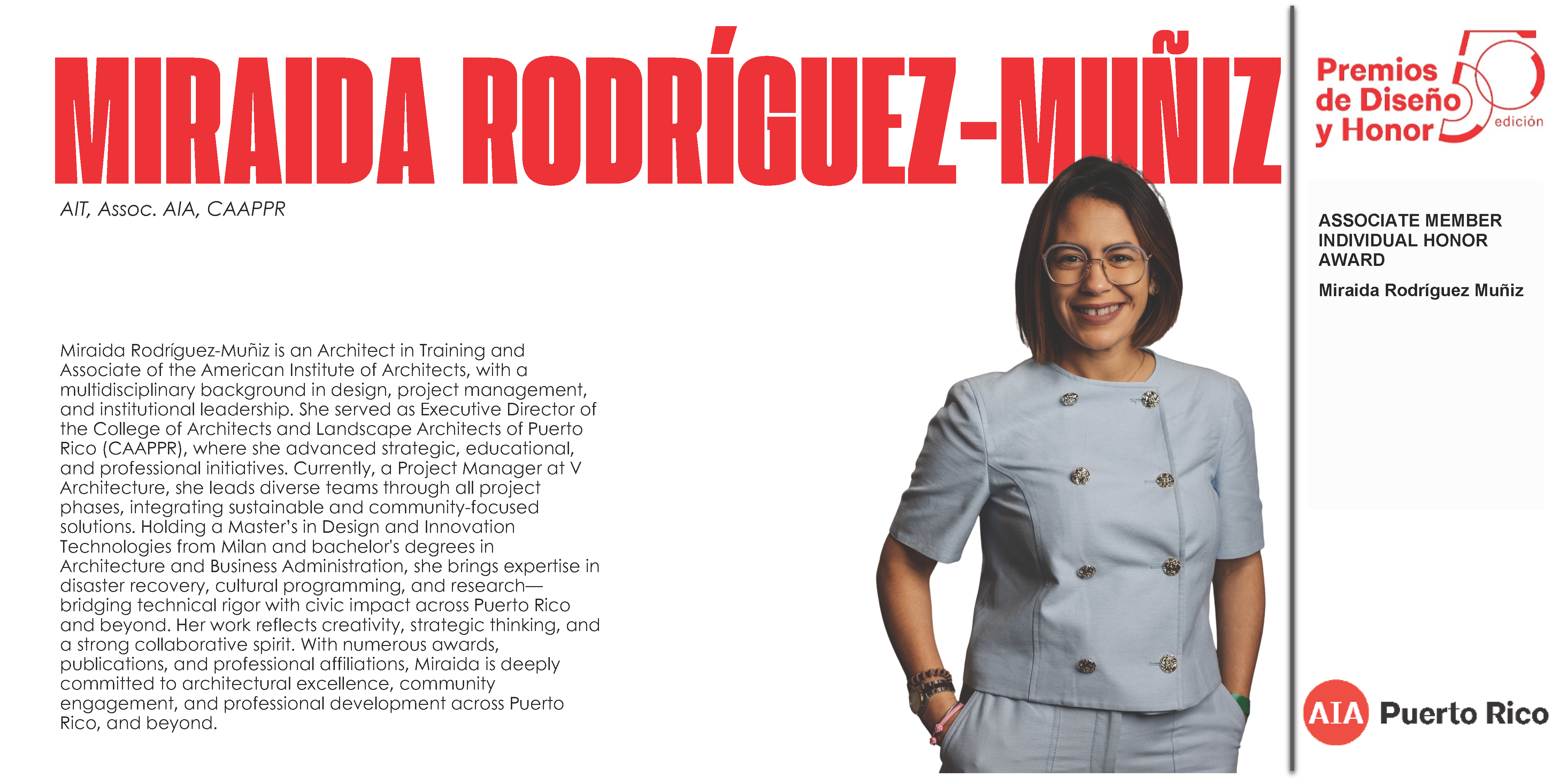 MIRAIDA RODRÍGUEZ-MUÑIZ

AIT, Assoc. AIA, CAAPPR

Miraida Rodríguez-Muñiz is an Architect in Training and Associate of the American Institute of Architects, with a multidisciplinary background in design, project management, and institutional leadership. She served as Executive Director of the College of Architects and Landscape Architects of Puerto Rico (CAAPPR), where she advanced strategic, educational, and professional initiatives. Currently, a Project Manager at V Architecture, she leads diverse teams through all project phases, integrating sustainable and community-focused solutions. Holding a Master's in Design and Innovation Technologies from Milan and bachelor's degrees in Architecture and Business Administration, she brings expertise in disaster recovery, cultural programming, and research—bridging technical rigor with civic impact across Puerto Rico and beyond. Her work reflects creativity, strategic thinking, and a strong collaborative spirit. With numerous awards, publications, and professional affiliations, Miraida is deeply committed to architectural excellence, community engagement, and professional development across Puerto Rico, and beyond.

Premios de Diseño y Honor 50 edición

ASSOCIATE MEMBER INDIVIDUAL HONOR AWARD

Miraida Rodríguez Muñiz

AIA Puerto Rico